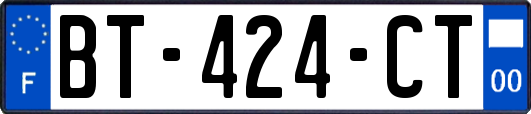 F

BT-424-CT

00